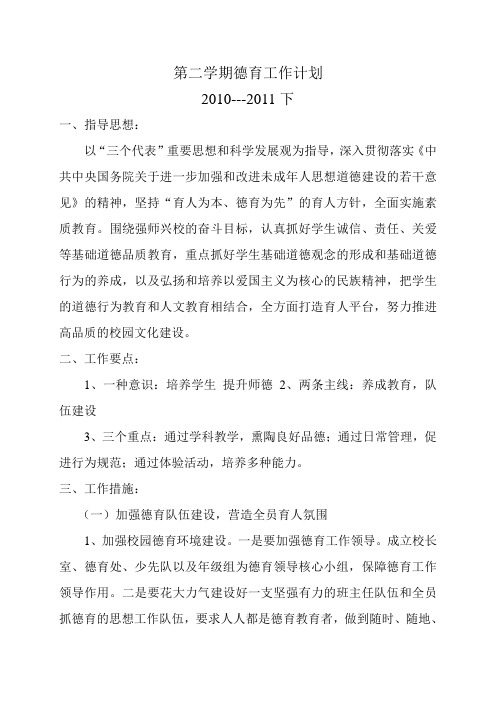 第二学期德育工作计划

2010---2011 下

一、指导思想：

以“三个代表”重要思想和科学发展观为指导，深入贯彻落实《中共中央国务院关于进一步加强和改进未成年人思想道德建设的若干意见》的精神，坚持“育人为本、德育为先”的育人方针，全面实施素质教育。围绕强师兴校的奋斗目标，认真抓好学生诚信、责任、关爱等基础道德品质教育，重点抓好学生基础道德观念的形成和基础道德行为的养成，以及弘扬和培养以爱国主义为核心的民族精神，把学生的道德行为教育和人文教育相结合，全方面打造育人平台，努力推进高品质的校园文化建设。

二、工作要点：

1、一种意识：培养学生 提升师德 2、两条主线：养成教育，队伍建设

3、三个重点：通过学科教学，熏陶良好品德；通过日常管理，促进行为规范；通过体验活动，培养多种能力。

三、工作措施：

（一）加强德育队伍建设，营造全员育人氛围

1、加强校园德育环境建设。一是要加强德育工作领导。成立校长室、德育处、少先队以及年级组为德育领导核心小组，保障德育工作领导作用。二是要花大力气建设好一支坚强有力的班主任队伍和全员抓德育的思想工作队伍，要求人人都是德育教育者，做到随时、随地、